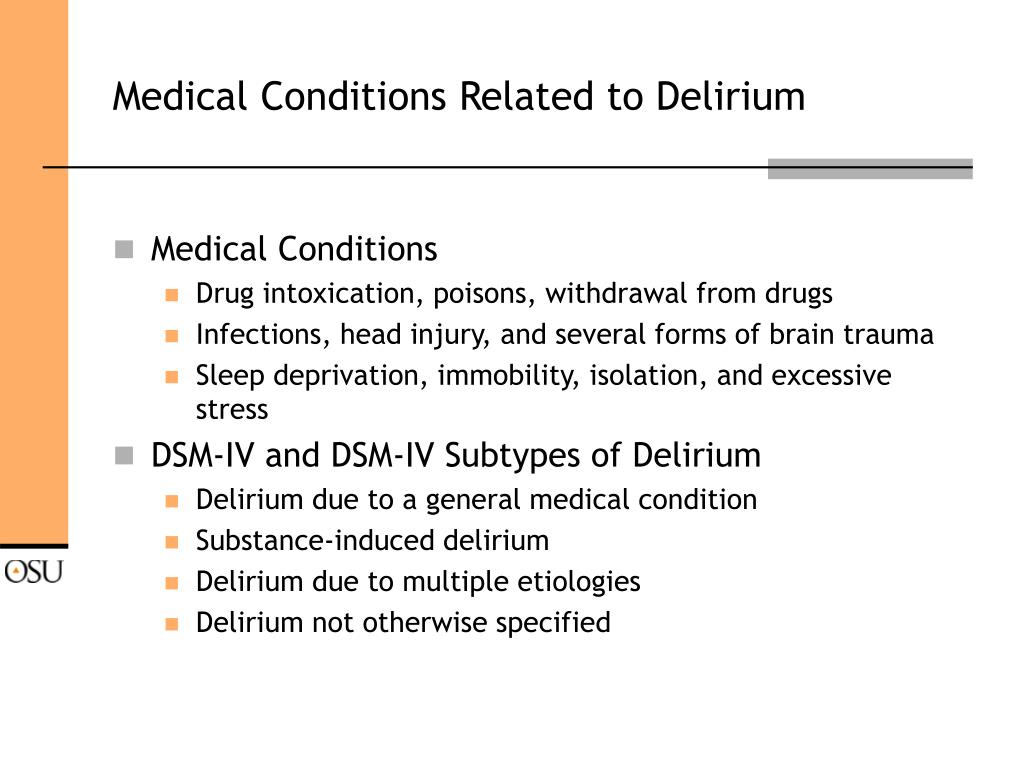 Medical Conditions Related to Delirium

Medical Conditions

Drug intoxication, poisons, withdrawal from drugs

Infections, head injury, and several forms of brain trauma

Sleep deprivation, immobility, isolation, and excessive stress

DSM-IV and DSM-IV Subtypes of Delirium

Delirium due to a general medical condition

Substance-induced delirium

Delirium due to multiple etiologies

Delirium not otherwise specified

OSU